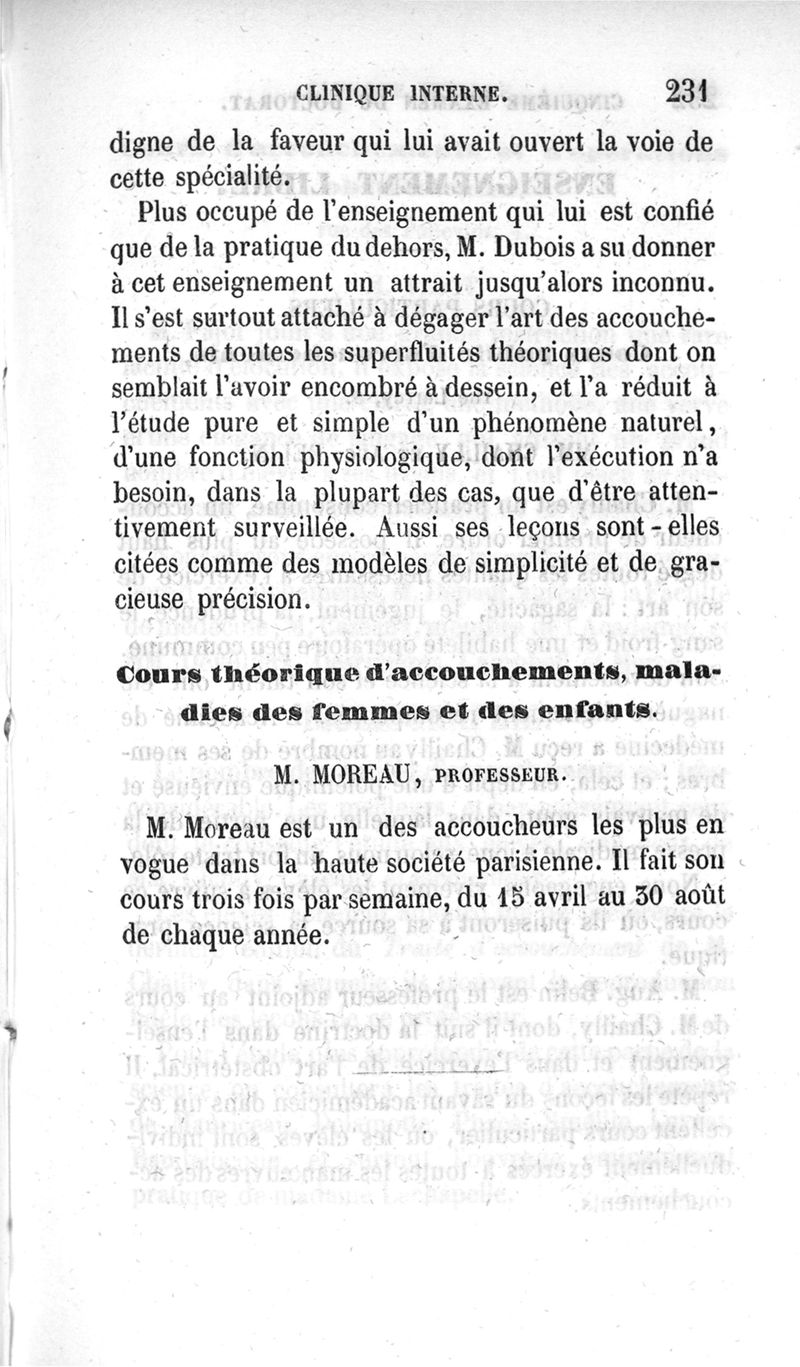 CLINIQUE INTERNE. 231

digne de la faveur qui lui avait ouvert la voie de cette spécialité.

Plus occupé de l'enseignement qui lui est confié que de la pratique du dehors, M. Dubois a su donner à cet enseignement un attrait jusqu'alors inconnu. Il s'est surtout attaché à dégager l'art des accouchements de toutes les superfluités théoriques dont on semblait l'avoir encombré à dessein, et l'a réduit à l'étude pure et simple d'un phénomène naturel, d'une fonction physiologique, dont l'exécution n'a besoin, dans la plupart des cas, que d'être attentivement surveillée. Aussi ses leçons sont-elles citées comme des modèles de simplicité et de gracieuse précision.

Cours théorique d'accouchements, maladies des femmes et des enfants.

M. MOREAU, PROFESSEUR.

M. Moreau est un des accoucheurs les plus en vogue dans la haute société parisienne. Il fait son cours trois fois par semaine, du 15 avril au 30 août de chaque année.